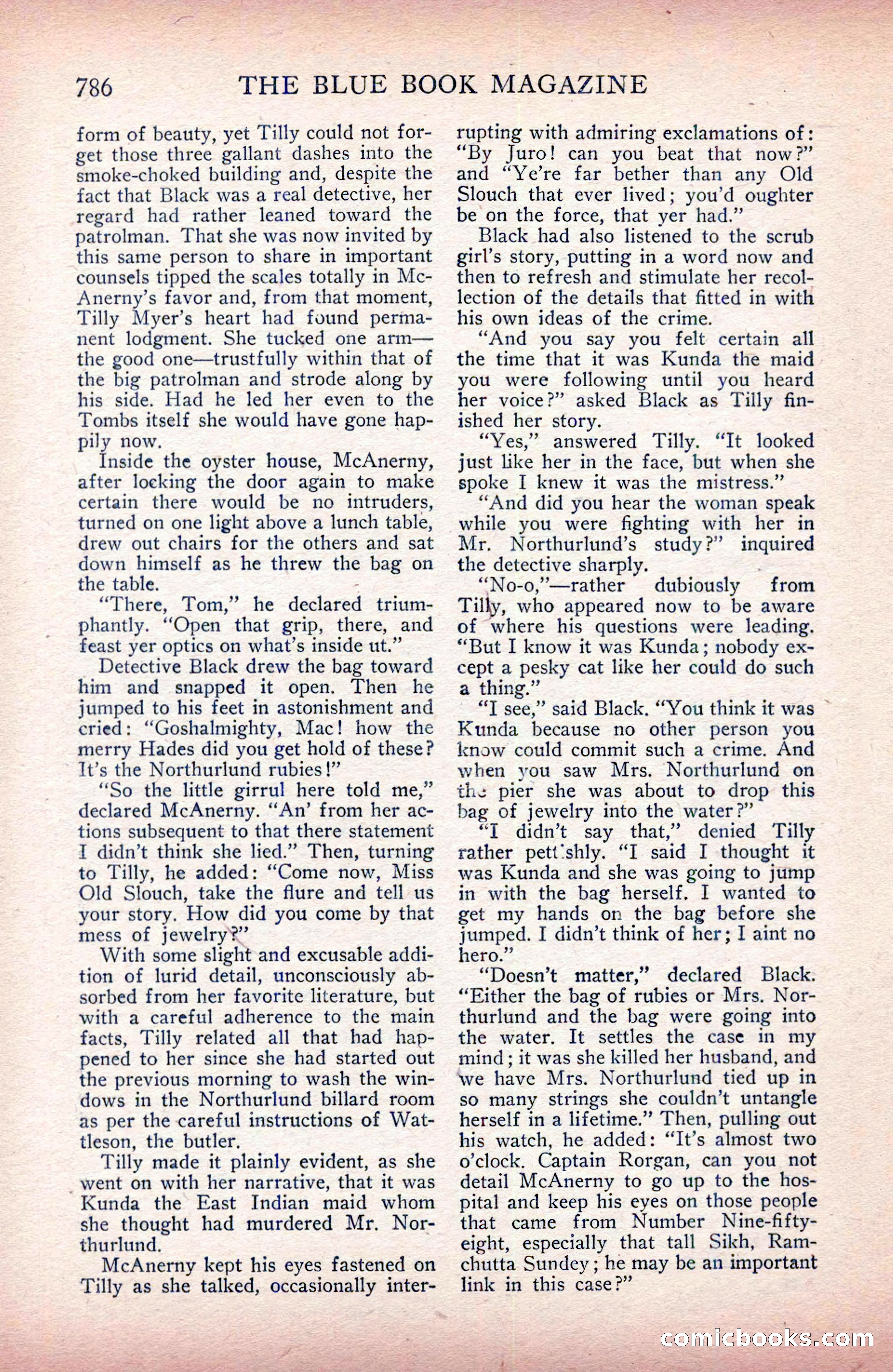 786 THE BLUE BOOK MAGAZINE

form of beauty, yet Tilly could not forget those three gallant dashes into the smoke-choked building and, despite the fact that Black was a real detective, her regard had rather leaned toward the patrolman. That she was now invited by this same person to share in important counsels tipped the scales totally in McAnerny's favor and, from that moment, Tilly Myer's heart had found permanent lodgment. She tucked one arm—the good one—trustfully within that of the big patrolman and strode along by his side. Had he led her even to the Tombs itself she would have gone happily now.

Inside the oyster house, McAnerny, after locking the door again to make certain there would be no intruders, turned on one light above a lunch table, drew out chairs for the others and sat down himself as he threw the bag on the table.

"There, Tom," he declared triumphantly. "Open that grip, there, and feast yer optics on what's inside ut."

Detective Black drew the bag toward him and snapped it open. Then he jumped to his feet in astonishment and cried: "Goshalmighty, Mac! how the merry Hades did you get hold of these? It's the Northurlund rubies!"

"So the little girrul here told me," declared McAnerny. "An' from her actions subsequent to that there statement I didn't think she lied." Then, turning to Tilly, he added: "Come now, Miss Old Slouch, take the flure and tell us your story. How did you come by that mess of jewelry?"

With some slight and excusable addition of lurid detail, unconsciously absorbed from her favorite literature, but with a careful adherence to the main facts, Tilly related all that had happened to her since she had started out the previous morning to wash the windows in the Northurlund billard room as per the careful instructions of Wattleson, the butler.

Tilly made it plainly evident, as she went on with her narrative, that it was Kunda the East Indian maid whom she thought had murdered Mr. Northurlund.

McAnerny kept his eyes fastened on Tilly as she talked, occasionally interrupting with admiring exclamations of: "By Juro! can you beat that now?" and "Ye're far bether than any Old Slouch that ever lived; you'd oughter be on the force, that yer had."

Black had also listened to the scrub girl's story, putting in a word now and then to refresh and stimulate her recollection of the details that fitted in with his own ideas of the crime.

"And you say you felt certain all the time that it was Kunda the maid you were following until you heard her voice?" asked Black as Tilly finished her story.

"Yes," answered Tilly. "It looked just like her in the face, but when she spoke I knew it was the mistress."

"And did you hear the woman speak while you were fighting with her in Mr. Northurlund's study?" inquired the detective sharply.

"No-o,"—rather dubiously from Tilly, who appeared now to be aware of where his questions were leading. "But I know it was Kunda; nobody except a pesky cat like her could do such a thing."

"I see," said Black. "You think it was Kunda because no other person you know could commit such a crime. And when you saw Mrs. Northurlund on the pier she was about to drop this bag of jewelry into the water?"

"I didn't say that," denied Tilly rather pettishly. "I said I thought it was Kunda and she was going to jump in with the bag herself. I wanted to get my hands on the bag before she jumped. I didn't think of her; I aint no hero."

"Doesn't matter," declared Black. "Either the bag of rubies or Mrs. Northurlund and the bag were going into the water. It settles the case in my mind; it was she killed her husband, and we have Mrs. Northurlund tied up in so many strings she couldn't untangle herself in a lifetime." Then, pulling out his watch, he added: "It's almost two o'clock. Captain Rorgan, can you not detail McAnerny to go up to the hospital and keep his eyes on those people that came from Number Nine-fifty-eight, especially that tall Sikh, Ramchutta Sundey; he may be an important link in this case?"

comicbooks.com